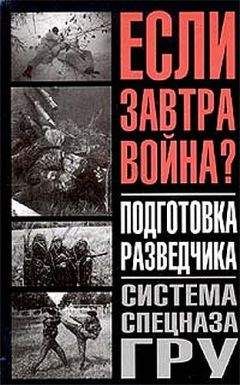 ЕСЛИ ЗАВТРА ВОЙНА?

ПОДГОТОВКА РАЗВЕДЧИКА

СИСТЕМА СПЕЦНАЗА ГРУ